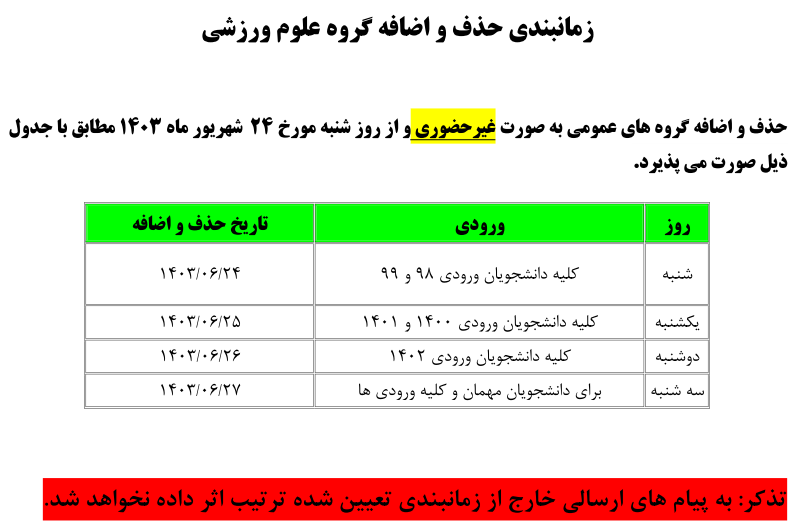 زمانبندی حذف و اضافه گروه علوم ورزشی

حذف و اضافه گروه های عمومی به صورت غیرحضوری و از روز شنبه مورخ ۲۴ شهریور ماه ۱۴۰۳ مطابق با جدول ذیل صورت می پذیرد.

| روز | ورودی | تاریخ حذف و اضافه |
|---|---|---|
| شنبه | کلیه دانشجویان ورودی ۹۸ و ۹۹ | ۱۴۰۳/۰۶/۲۴ |
| یکشنبه | کلیه دانشجویان ورودی ۱۴۰۰ و ۱۴۰۱ | ۱۴۰۳/۰۶/۲۵ |
| دوشنبه | کلیه دانشجویان ورودی ۱۴۰۲ | ۱۴۰۳/۰۶/۲۶ |
| سه شنبه | برای دانشجویان مهمان و کلیه ورودی ها | ۱۴۰۳/۰۶/۲۷ |

تذکر: به پیام های ارسالی خارج از زمانبندی تعیین شده ترتیب اثر داده نخواهد شد.